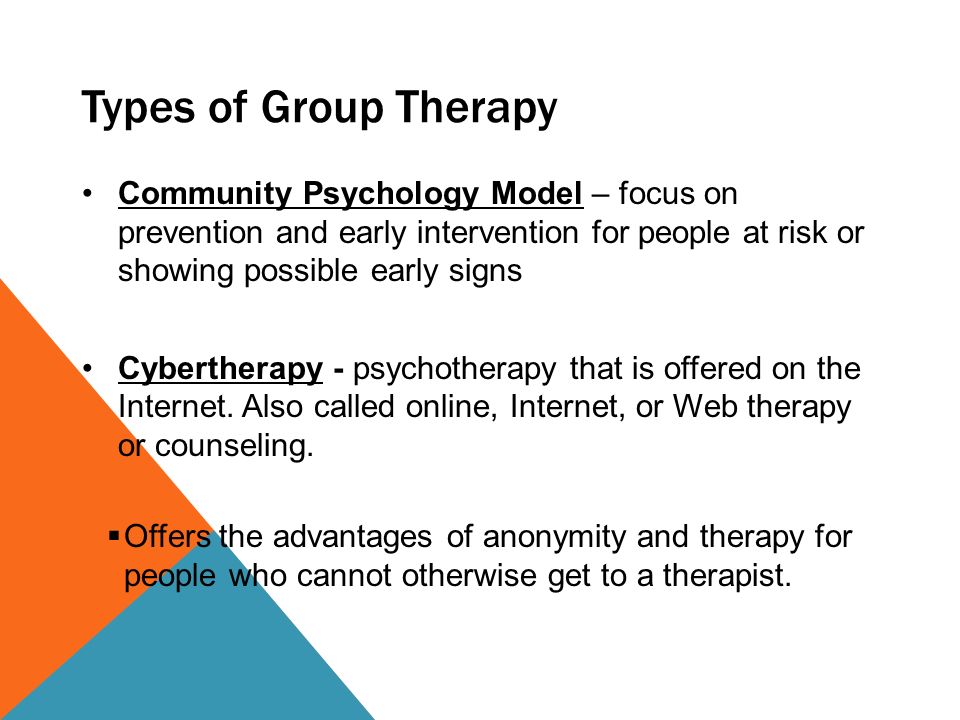 Types of Group Therapy

• Community Psychology Model – focus on prevention and early intervention for people at risk or showing possible early signs

• Cybertherapy - psychotherapy that is offered on the Internet. Also called online, Internet, or Web therapy or counseling.

▪ Offers the advantages of anonymity and therapy for people who cannot otherwise get to a therapist.